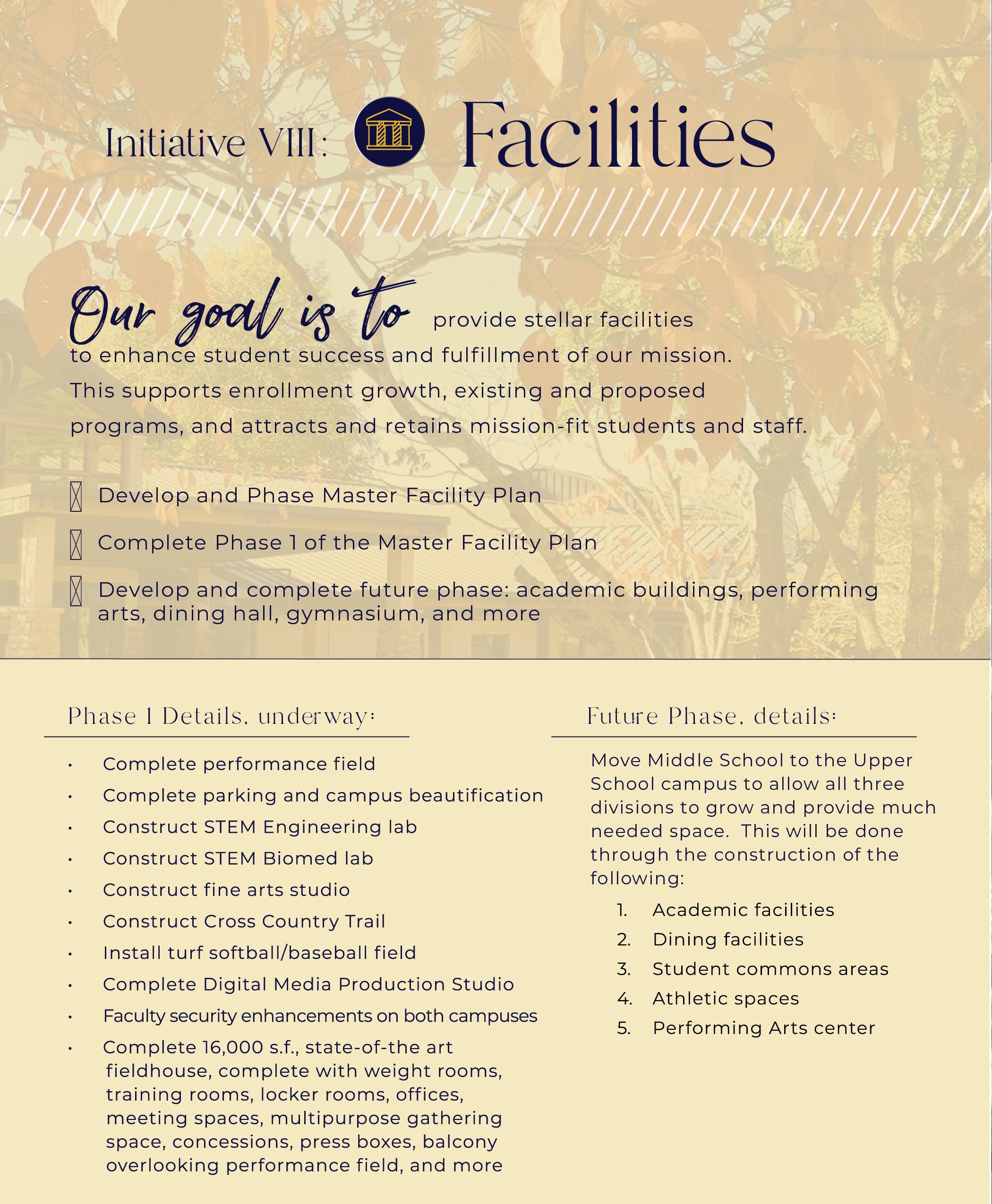 Initiative VIII: Facilities

Our goal is to provide stellar facilities to enhance student success and fulfillment of our mission. This supports enrollment growth, existing and proposed programs, and attracts and retains mission-fit students and staff.

☐ Develop and Phase Master Facility Plan

☐ Complete Phase 1 of the Master Facility Plan

☐ Develop and complete future phase: academic buildings, performing arts, dining hall, gymnasium, and more

Phase 1 Details, underway:

• Complete performance field
• Complete parking and campus beautification
• Construct STEM Engineering lab
• Construct STEM Biomed lab
• Construct fine arts studio
• Construct Cross Country Trail
• Install turf softball/baseball field
• Complete Digital Media Production Studio
• Faculty security enhancements on both campuses
• Complete 16,000 s.f., state-of-the art fieldhouse, complete with weight rooms, training rooms, locker rooms, offices, meeting spaces, multipurpose gathering space, concessions, press boxes, balcony overlooking performance field, and more

Future Phase, details:

Move Middle School to the Upper School campus to allow all three divisions to grow and provide much needed space. This will be done through the construction of the following:

1. Academic facilities
2. Dining facilities
3. Student commons areas
4. Athletic spaces
5. Performing Arts center